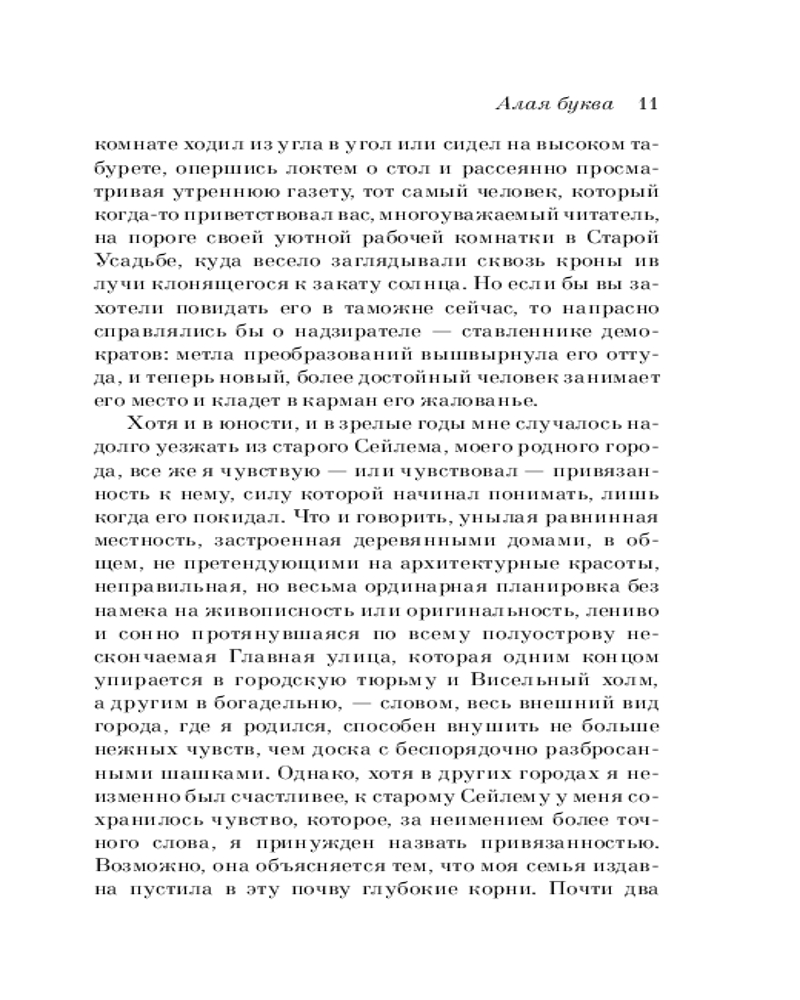 Алая буква 11

комнате ходил из угла в угол или сидел на высоком табурете, опершись локтем о стол и рассеянно просматривая утреннюю газету, тот самый человек, который когда-то приветствовал вас, многоуважаемый читатель, на пороге своей уютной рабочей комнатки в Старой Усадьбе, куда весело заглядывали сквозь кроны ив лучи клонящегося к закату солнца. Но если бы вы захотели повидать его в таможне сейчас, то напрасно справлялись бы о надзирателе — ставленнике демократов: метла преобразований вышвырнула его оттуда, и теперь новый, более достойный человек занимает его место и кладет в карман его жалованье.

Хотя и в юности, и в зрелые годы мне случалось надолго уезжать из старого Сейлема, моего родного города, все же я чувствую — или чувствовал — привязанность к нему, силу которой начинал понимать, лишь когда его покидал. Что и говорить, унылая равнинная местность, застроенная деревянными домами, в общем, не претендующими на архитектурные красоты, неправильная, но весьма ординарная планировка без намека на живописность или оригинальность, лениво и сонно протянувшаяся по всему полуострову нескончаемая Главная улица, которая одним концом упирается в городскую тюрьму и Висельный холм, а другим в богадельню, — словом, весь внешний вид города, где я родился, способен внушить не больше нежных чувств, чем доска с беспорядочно разбросанными шашками. Однако, хотя в других городах я неизменно был счастливее, к старому Сейлему у меня сохранилось чувство, которое, за неимением более точного слова, я принужден назвать привязанностью. Возможно, она объясняется тем, что моя семья издавна пустила в эту почву глубокие корни. Почти два